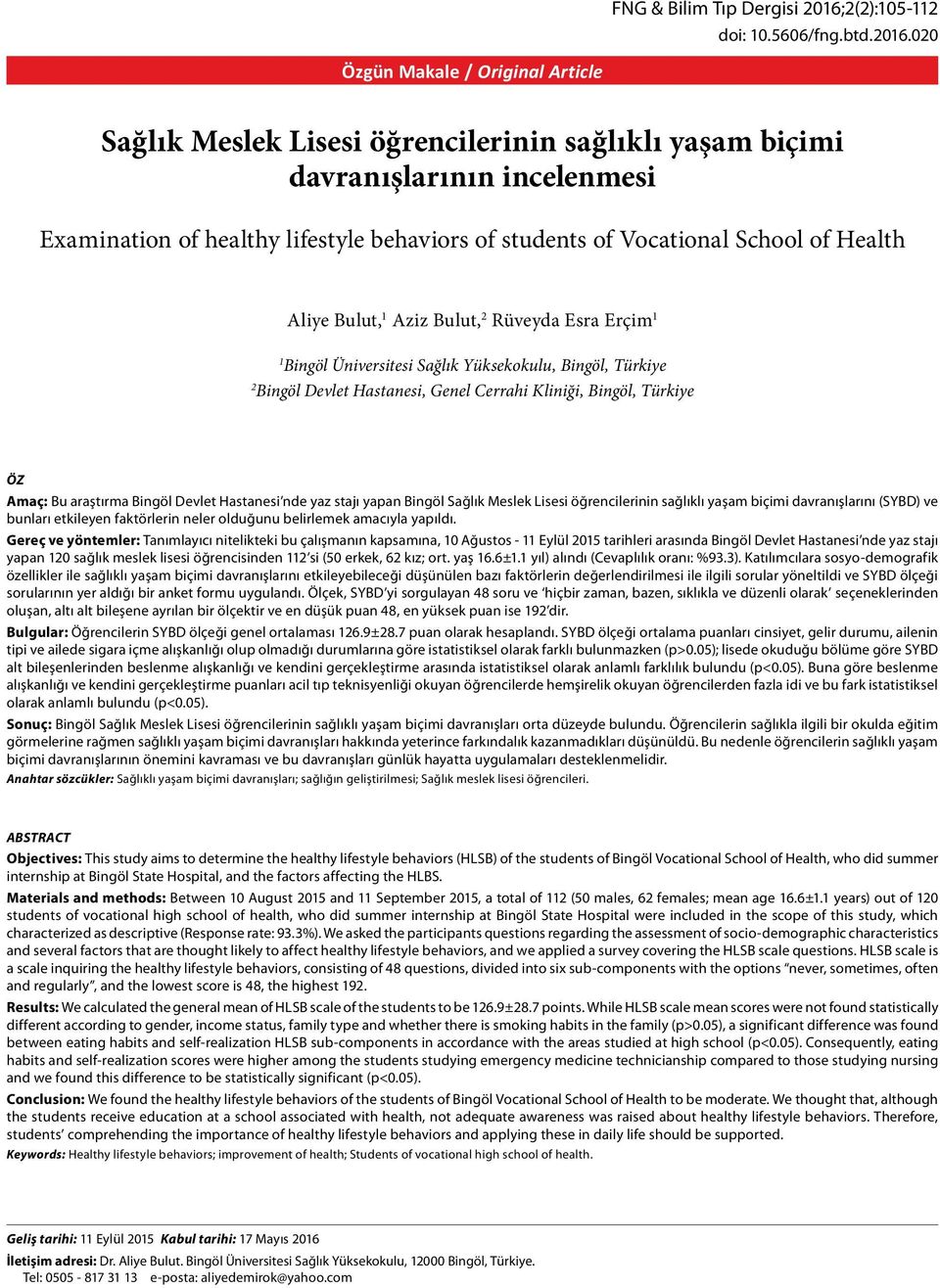 FNG & Bilim Tıp Dergisi 2016;2(2):105-112
doi: 10.5606/fng.btd.2016.020

Özgün Makale / Original Article

Sağlık Meslek Lisesi öğrencilerinin sağlıklı yaşam biçimi davranışlarının incelenmesi

Examination of healthy lifestyle behaviors of students of Vocational School of Health

Aliye Bulut,$^1$ Aziz Bulut,$^2$ Rüveyda Esra Erçim$^1$

$^1$Bingöl Üniversitesi Sağlık Yüksekokulu, Bingöl, Türkiye
$^2$Bingöl Devlet Hastanesi, Genel Cerrahi Kliniği, Bingöl, Türkiye

ÖZ
Amaç: Bu araştırma Bingöl Devlet Hastanesi'nde yaz stajı yapan Bingöl Sağlık Meslek Lisesi öğrencilerinin sağlıklı yaşam biçimi davranışlarını (SYBD) ve bunları etkileyen faktörlerin neler olduğunu belirlemek amacıyla yapıldı.
Gereç ve yöntemler: Tanımlayıcı nitelikteki bu çalışmanın kapsamına, 10 Ağustos - 11 Eylül 2015 tarihleri arasında Bingöl Devlet Hastanesi'nde yaz stajı yapan 120 sağlık meslek lisesi öğrencisinden 112'si (50 erkek, 62 kız; ort. yaş 16.6±1.1 yıl) alındı (Cevaplılık oranı: %93.3). Katılımcılara sosyo-demografik özellikler ile sağlıklı yaşam biçimi davranışlarını etkileyebileceği düşünülen bazı faktörlerin değerlendirilmesi ile ilgili sorular yöneltildi ve SYBD ölçeği sorularının yer aldığı bir anket formu uygulandı. Ölçek, SYBD'yi sorgulayan 48 soru ve 'hiçbir zaman, bazen, sıklıkla ve düzenli olarak' seçeneklerinden oluşan, altı alt bileşene ayrılan bir ölçektir ve en düşük puan 48, en yüksek puan ise 192'dir.
Bulgular: Öğrencilerin SYBD ölçeği genel ortalaması 126.9±28.7 puan olarak hesaplandı. SYBD ölçeği ortalama puanları cinsiyet, gelir durumu, ailenin tipi ve ailede sigara içme alışkanlığı olup olmadığı durumlarına göre istatistiksel olarak farklı bulunmazken (p>0.05); lisede okuduğu bölüme göre SYBD alt bileşenlerinden beslenme alışkanlığı ve kendini gerçekleştirme arasında istatistiksel olarak anlamlı farklılık bulundu (p<0.05). Buna göre beslenme alışkanlığı ve kendini gerçekleştirme puanları acil tıp teknisyenliği okuyan öğrencilerde hemşirelik okuyan öğrencilerden fazla idi ve bu fark istatistiksel olarak anlamlı bulundu (p<0.05).
Sonuç: Bingöl Sağlık Meslek Lisesi öğrencilerinin sağlıklı yaşam biçimi davranışları orta düzeyde bulundu. Öğrencilerin sağlıkla ilgili bir okulda eğitim görmelerine rağmen sağlıklı yaşam biçimi davranışları hakkında yeterince farkındalık kazanmadıkları düşünüldü. Bu nedenle öğrencilerin sağlıklı yaşam biçimi davranışlarının önemini kavraması ve bu davranışları günlük hayatta uygulamaları desteklenmelidir.
Anahtar sözcükler: Sağlıklı yaşam biçimi davranışları; sağlığın geliştirilmesi; Sağlık meslek lisesi öğrencileri.

ABSTRACT
Objectives: This study aims to determine the healthy lifestyle behaviors (HLSB) of the students of Bingöl Vocational School of Health, who did summer internship at Bingöl State Hospital, and the factors affecting the HLBS.
Materials and methods: Between 10 August 2015 and 11 September 2015, a total of 112 (50 males, 62 females; mean age 16.6±1.1 years) out of 120 students of vocational high school of health, who did summer internship at Bingöl State Hospital were included in the scope of this study, which characterized as descriptive (Response rate: 93.3%). We asked the participants questions regarding the assessment of socio-demographic characteristics and several factors that are thought likely to affect healthy lifestyle behaviors, and we applied a survey covering the HLSB scale questions. HLSB scale is a scale inquiring the healthy lifestyle behaviors, consisting of 48 questions, divided into six sub-components with the options "never, sometimes, often and regularly", and the lowest score is 48, the highest 192.
Results: We calculated the general mean of HLSB scale of the students to be 126.9±28.7 points. While HLSB scale mean scores were not found statistically different according to gender, income status, family type and whether there is smoking habits in the family (p>0.05), a significant difference was found between eating habits and self-realization HLSB sub-components in accordance with the areas studied at high school (p<0.05). Consequently, eating habits and self-realization scores were higher among the students studying emergency medicine technicianship compared to those studying nursing and we found this difference to be statistically significant (p<0.05).
Conclusion: We found the healthy lifestyle behaviors of the students of Bingöl Vocational School of Health to be moderate. We thought that, although the students receive education at a school associated with health, not adequate awareness was raised about healthy lifestyle behaviors. Therefore, students' comprehending the importance of healthy lifestyle behaviors and applying these in daily life should be supported.
Keywords: Healthy lifestyle behaviors; improvement of health; Students of vocational high school of health.

Geliş tarihi: 11 Eylül 2015 Kabul tarihi: 17 Mayıs 2016

İletişim adresi: Dr. Aliye Bulut. Bingöl Üniversitesi Sağlık Yüksekokulu, 12000 Bingöl, Türkiye.
Tel: 0505 - 817 31 13 e-posta: aliyedemirok@yahoo.com